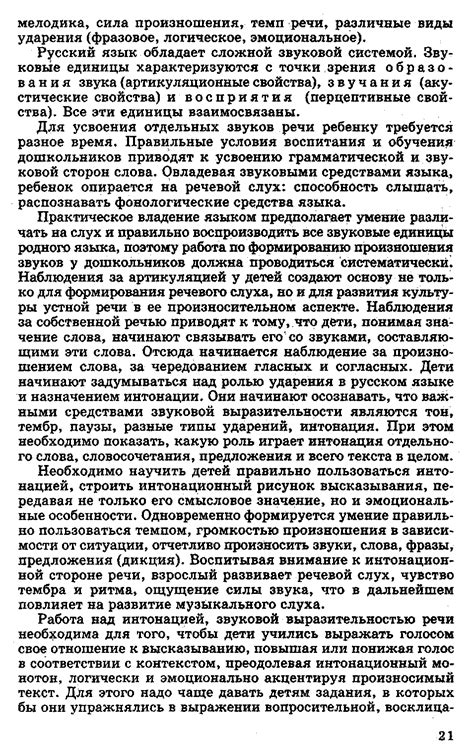 мелодика, сила произношения, темп речи, различные виды ударения (фразовое, логическое, эмоциональное).

Русский язык обладает сложной звуковой системой. Звуковые единицы характеризуются с точки зрения образования звука (артикуляционные свойства), звучания (акустические свойства) и восприятия (перцептивные свойства). Все эти единицы взаимосвязаны.

Для усвоения отдельных звуков речи ребенку требуется разное время. Правильные условия воспитания и обучения дошкольников приводят к усвоению грамматической и звуковой сторон слова. Овладевая звуковыми средствами языка, ребенок опирается на речевой слух: способность слышать, распознавать фонологические средства языка.

Практическое владение языком предполагает умение различать на слух и правильно воспроизводить все звуковые единицы родного языка, поэтому работа по формированию произношения звуков у дошкольников должна проводиться систематически. Наблюдения за артикуляцией у детей создают основу не только для формирования речевого слуха, но и для развития культуры устной речи в ее произносительном аспекте. Наблюдения за собственной речью приводят к тому, что дети, понимая значение слова, начинают связывать его со звуками, составляющими эти слова. Отсюда начинается наблюдение за произношением слова, за чередованием гласных и согласных. Дети начинают задумываться над ролью ударения в русском языке и назначением интонации. Они начинают осознавать, что важными средствами звуковой выразительности являются тон, тембр, паузы, разные типы ударений, интонация. При этом необходимо показать, какую роль играет интонация отдельного слова, словосочетания, предложения и всего текста в целом.

Необходимо научить детей правильно пользоваться интонацией, строить интонационный рисунок высказывания, передавая не только его смысловое значение, но и эмоциональные особенности. Одновременно формируется умение правильно пользоваться темпом, громкостью произношения в зависимости от ситуации, отчетливо произносить звуки, слова, фразы, предложения (дикция). Воспитывая внимание к интонационной стороне речи, взрослый развивает речевой слух, чувство тембра и ритма, ощущение силы звука, что в дальнейшем повлияет на развитие музыкального слуха.

Работа над интонацией, звуковой выразительностью речи необходима для того, чтобы дети учились выражать голосом свое отношение к высказыванию, повышая или понижая голос в соответствии с контекстом, преодолевая интонационный монотон, логически и эмоционально акцентируя произносимый текст. Для этого надо чаще давать детям задания, в которых бы они упражнялись в выражении вопросительной, восклица-

21